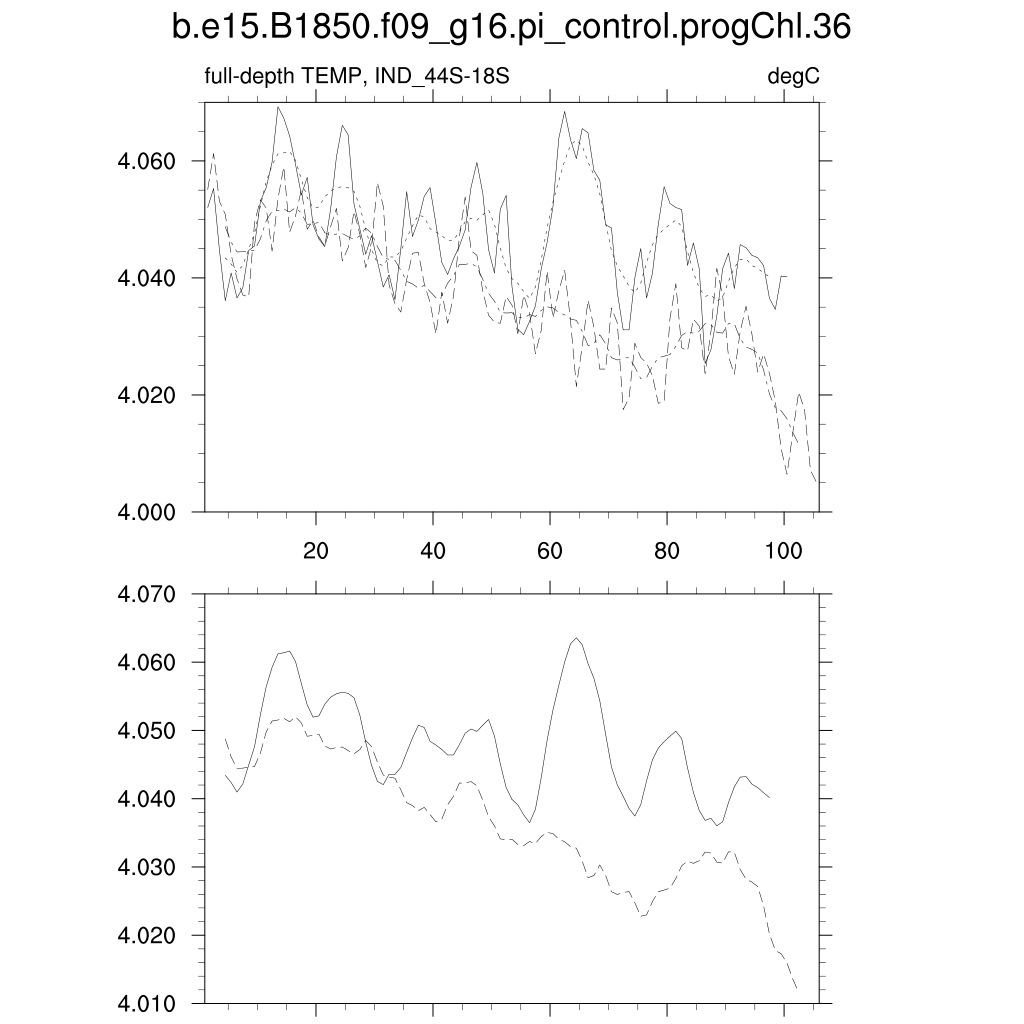 b.e15.B1850.f09_g16.pi_control.progChl.36

full-depth TEMP, IND_44S-18S

degC

4.060
4.040
4.020
4.000

20
40
60
80
100

4.070
4.060
4.050
4.040
4.030
4.020
4.010